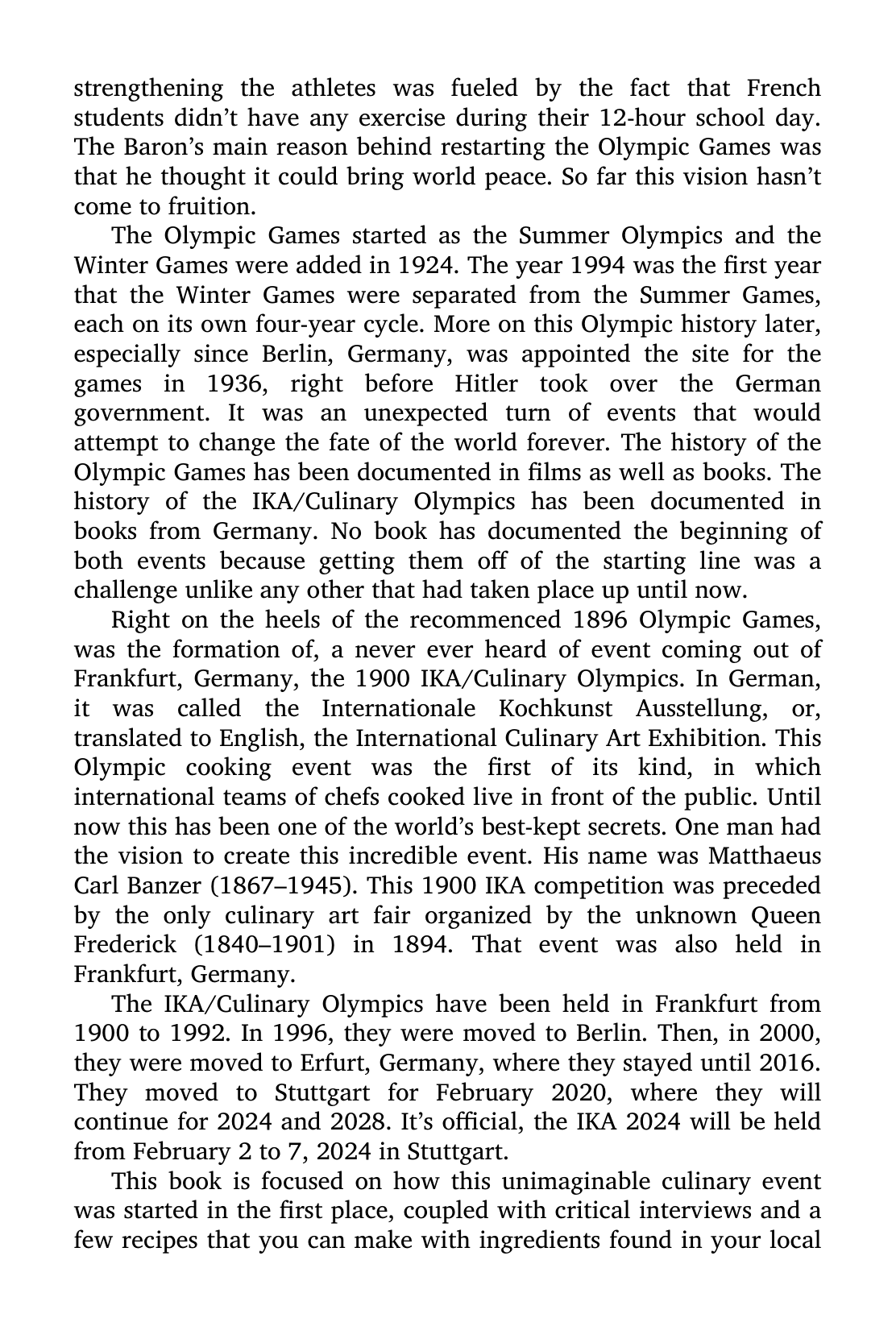 strengthening the athletes was fueled by the fact that French students didn’t have any exercise during their 12-hour school day. The Baron’s main reason behind restarting the Olympic Games was that he thought it could bring world peace. So far this vision hasn’t come to fruition.

The Olympic Games started as the Summer Olympics and the Winter Games were added in 1924. The year 1994 was the first year that the Winter Games were separated from the Summer Games, each on its own four-year cycle. More on this Olympic history later, especially since Berlin, Germany, was appointed the site for the games in 1936, right before Hitler took over the German government. It was an unexpected turn of events that would attempt to change the fate of the world forever. The history of the Olympic Games has been documented in films as well as books. The history of the IKA/Culinary Olympics has been documented in books from Germany. No book has documented the beginning of both events because getting them off of the starting line was a challenge unlike any other that had taken place up until now.

Right on the heels of the recommenced 1896 Olympic Games, was the formation of, a never ever heard of event coming out of Frankfurt, Germany, the 1900 IKA/Culinary Olympics. In German, it was called the Internationale Kochkunst Ausstellung, or, translated to English, the International Culinary Art Exhibition. This Olympic cooking event was the first of its kind, in which international teams of chefs cooked live in front of the public. Until now this has been one of the world’s best-kept secrets. One man had the vision to create this incredible event. His name was Matthaeus Carl Banzer (1867–1945). This 1900 IKA competition was preceded by the only culinary art fair organized by the unknown Queen Frederick (1840–1901) in 1894. That event was also held in Frankfurt, Germany.

The IKA/Culinary Olympics have been held in Frankfurt from 1900 to 1992. In 1996, they were moved to Berlin. Then, in 2000, they were moved to Erfurt, Germany, where they stayed until 2016. They moved to Stuttgart for February 2020, where they will continue for 2024 and 2028. It’s official, the IKA 2024 will be held from February 2 to 7, 2024 in Stuttgart.

This book is focused on how this unimaginable culinary event was started in the first place, coupled with critical interviews and a few recipes that you can make with ingredients found in your local